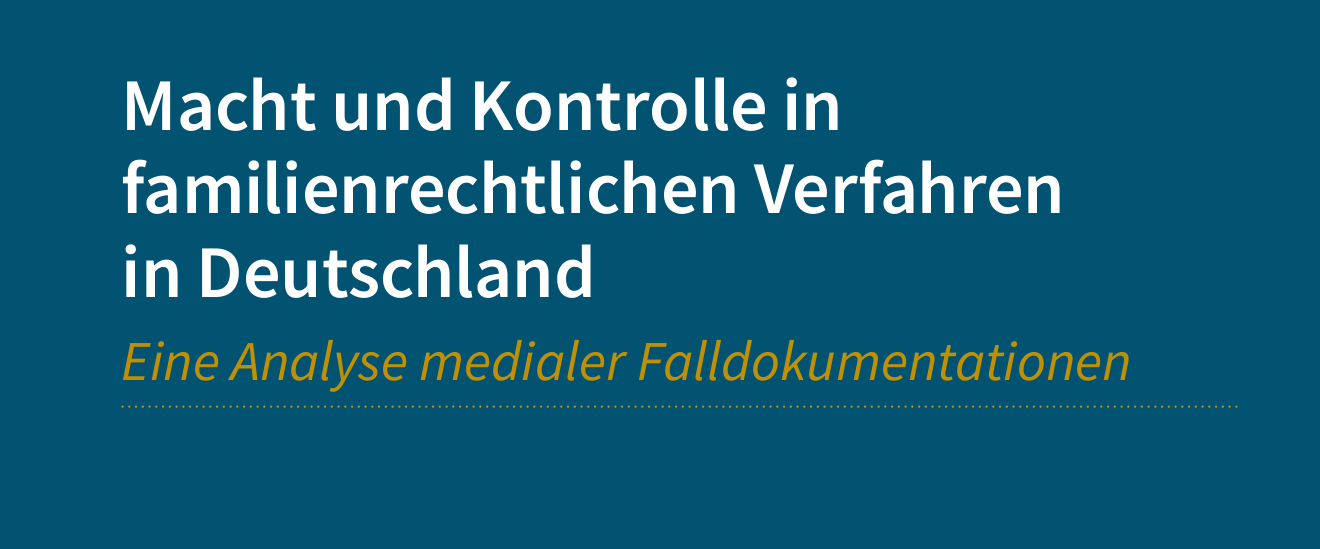 Macht und Kontrolle in familienrechtlichen Verfahren in Deutschland

Eine Analyse medialer Falldokumentationen